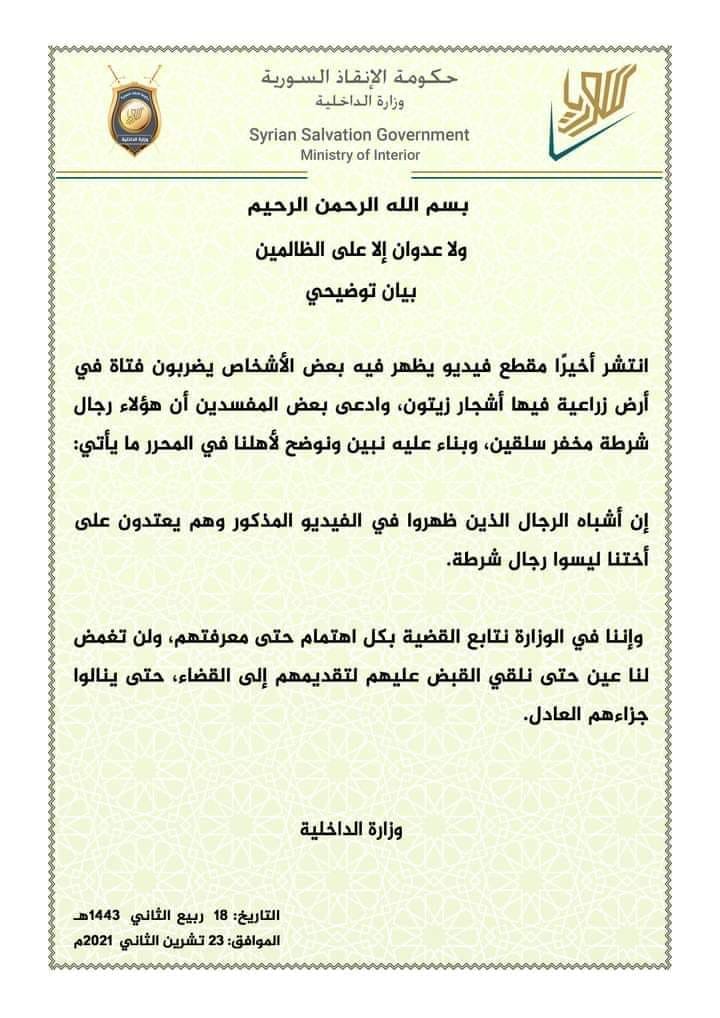 حكومة الإنقاذ السورية
وزارة الداخلية
Syrian Salvation Government
Ministry of Interior

بسم الله الرحمن الرحيم
ولا عدوان إلا على الظالمين
بيان توضيحي

انتشر أخيرًا مقطع فيديو يظهر فيه بعض الأشخاص يضربون فتاة في أرض زراعية فيها أشجار زيتون، وادعى بعض المفسدين أن هؤلاء رجال شرطة مخفر سلقين، وبناء عليه نبين ونوضح لأهلنا في المحرر ما يأتي:

إن أشباه الرجال الذين ظهروا في الفيديو المذكور وهم يعتدون على أختنا ليسوا رجال شرطة.

وإننا في الوزارة نتابع القضية بكل اهتمام حتى معرفتهم، ولن تغمض لنا عين حتى نلقي القبض عليهم لتقديمهم إلى القضاء، حتى ينالوا جزاءهم العادل.

وزارة الداخلية

التاريخ: 18 ربيع الثاني 1443هـ
الموافق: 23 تشرين الثاني 2021م